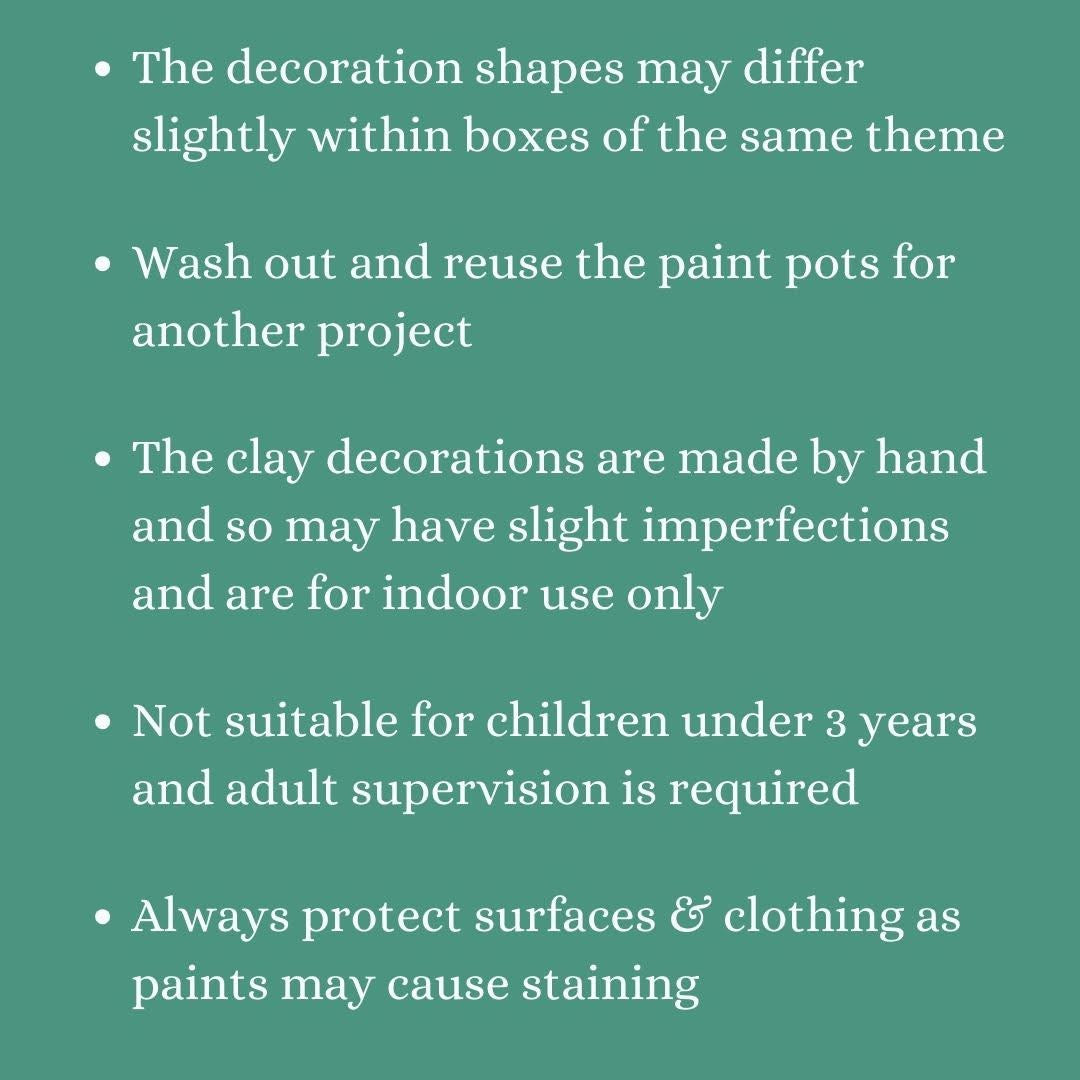 • The decoration shapes may differ slightly within boxes of the same theme

• Wash out and reuse the paint pots for another project

• The clay decorations are made by hand and so may have slight imperfections and are for indoor use only

• Not suitable for children under 3 years and adult supervision is required

• Always protect surfaces & clothing as paints may cause staining